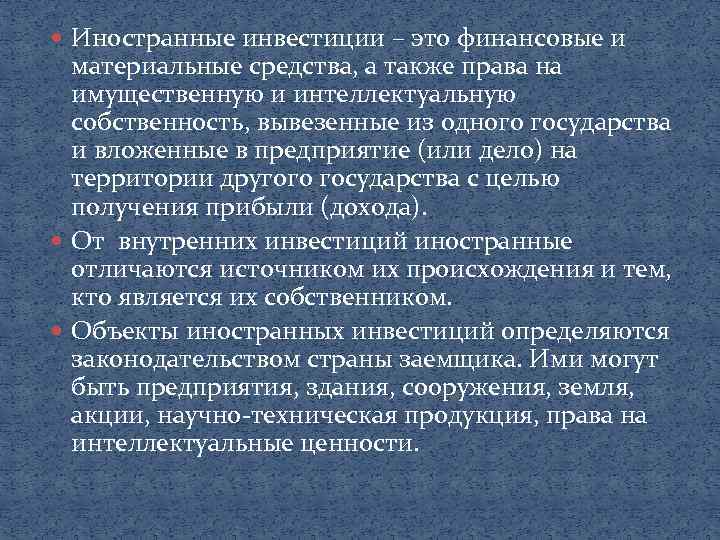 Иностранные инвестиции – это финансовые и материальные средства, а также права на имущественную и интеллектуальную собственность, вывезенные из одного государства и вложенные в предприятие (или дело) на территории другого государства с целью получения прибыли (дохода).

От  внутренних инвестиций иностранные отличаются источником их происхождения и тем, кто является их собственником.

Объекты иностранных инвестиций определяются законодательством страны заемщика. Ими могут быть предприятия, здания, сооружения, земля, акции, научно-техническая продукция, права на интеллектуальные ценности.